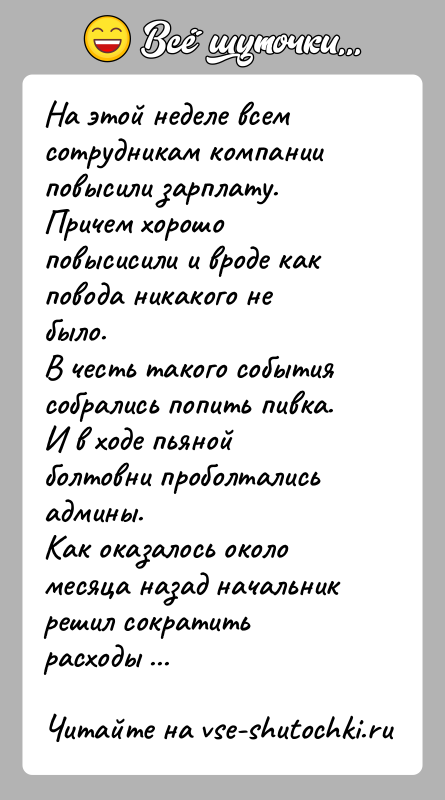 Всё шуточки...

На этой неделе всем сотрудникам компании повысили зарплату. Причем хорошо повысисили и вроде как повода никакого не было.
В честь такого события собрались попить пивка.
И в ходе пьяной болтовни проболтались админы.
Как оказалось около месяца назад начальник решил сократить расходы ...

Читайте на vse-shutochki.ru